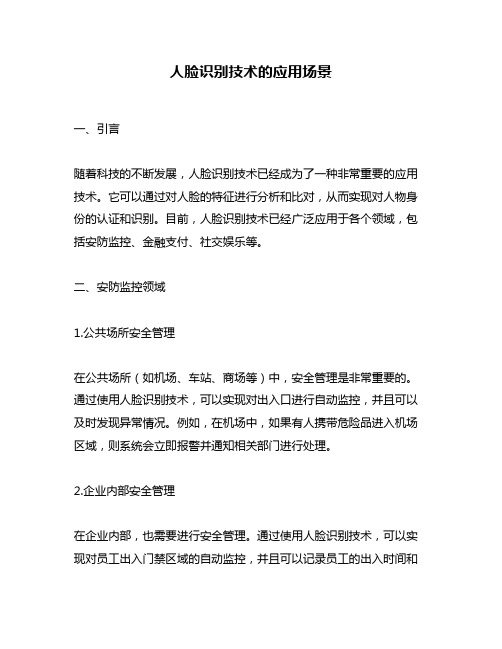 人脸识别技术的应用场景

一、引言

随着科技的不断发展，人脸识别技术已经成为了一种非常重要的应用技术。它可以通过对人脸的特征进行分析和比对，从而实现对人物身份的认证和识别。目前，人脸识别技术已经广泛应用于各个领域，包括安防监控、金融支付、社交娱乐等。

二、安防监控领域

1.公共场所安全管理

在公共场所（如机场、车站、商场等）中，安全管理是非常重要的。通过使用人脸识别技术，可以实现对出入口进行自动监控，并且可以及时发现异常情况。例如，在机场中，如果有人携带危险品进入机场区域，则系统会立即报警并通知相关部门进行处理。

2.企业内部安全管理

在企业内部，也需要进行安全管理。通过使用人脸识别技术，可以实现对员工出入门禁区域的自动监控，并且可以记录员工的出入时间和